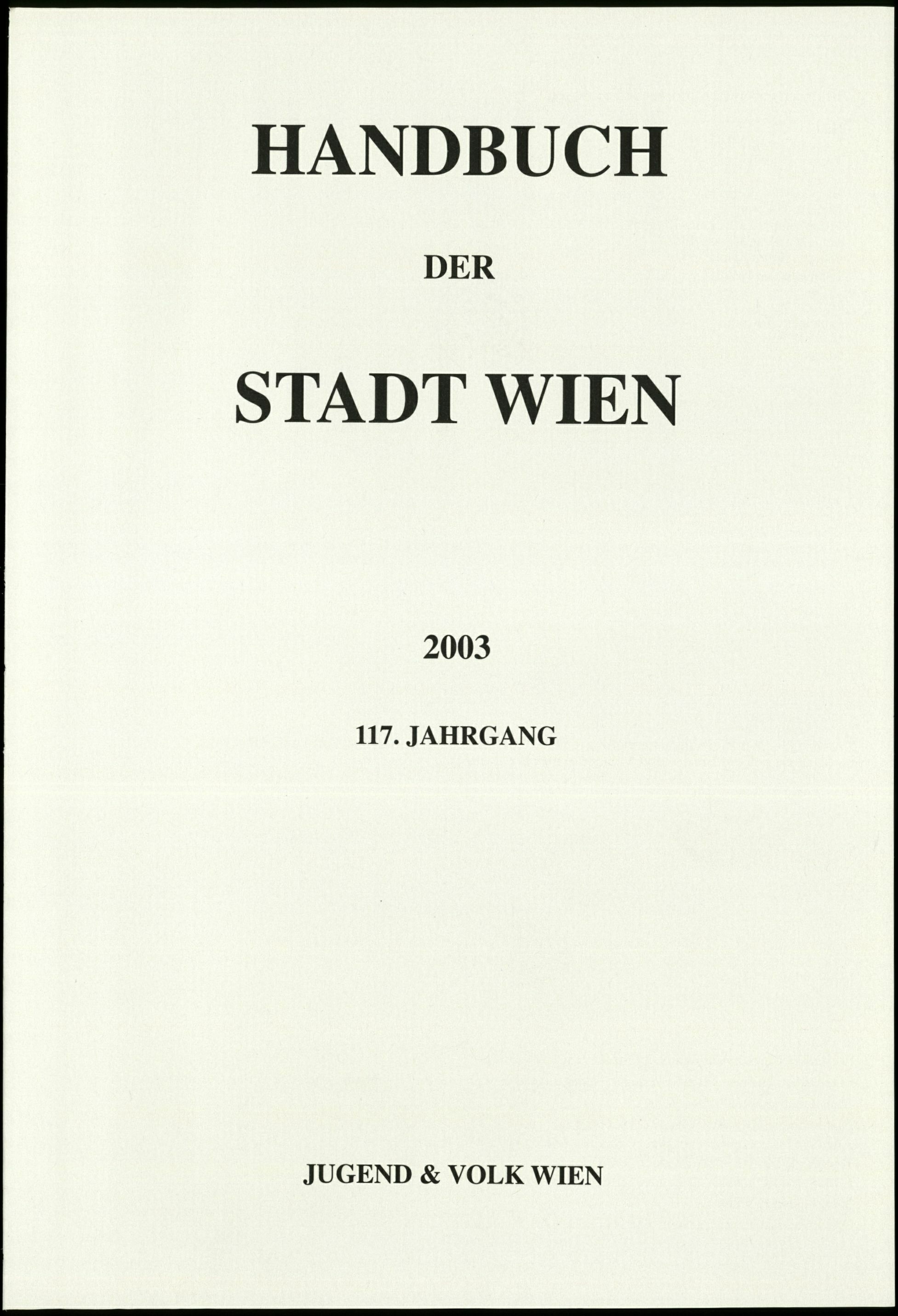 HANDBUCH

DER

STADT WIEN

2003

117. JAHRGANG

JUGEND & VOLK WIEN